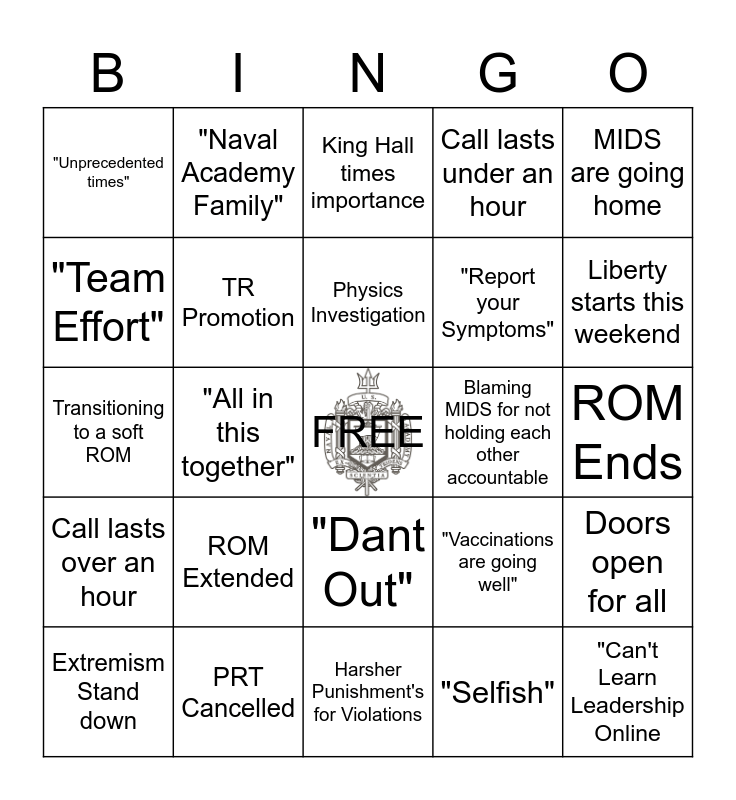 | B | I | N | G | O |
|---|---|---|---|---|
| "Unprecedented times" | "Naval Academy Family" | King Hall times importance | Call lasts under an hour | MIDS are going home |
| "Team Effort" | TR Promotion | Physics Investigation | "Report your Symptoms" | Liberty starts this weekend |
| Transitioning to a soft ROM | "All in this together" | FREE | Blaming MIDS for not holding each other accountable | ROM Ends |
| Call lasts over an hour | ROM Extended | "Dant Out" | "Vaccinations are going well" | Doors open for all |
| Extremism Stand down | PRT Cancelled | Harsher Punishment's for Violations | "Selfish" | "Can't Learn Leadership Online |